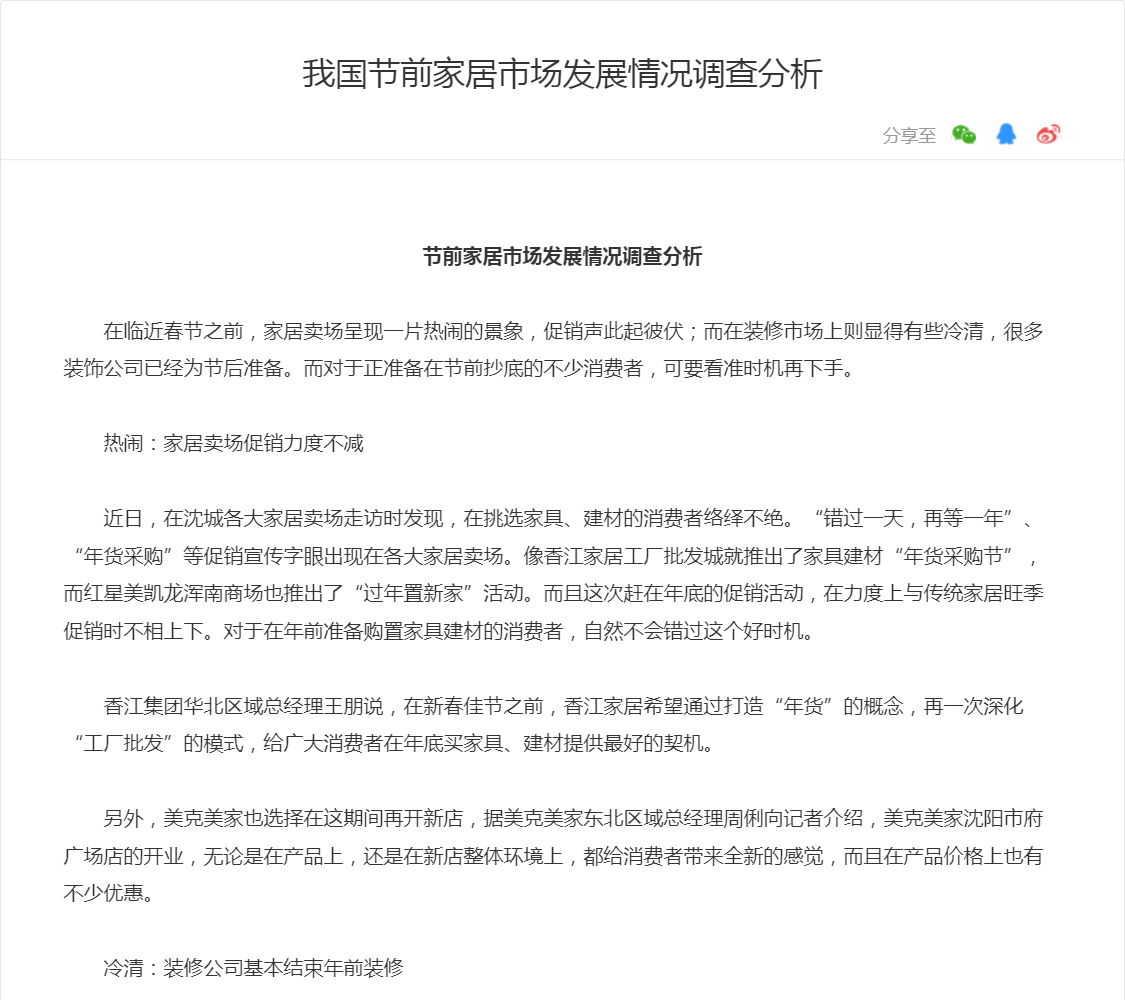 我国节前家居市场发展情况调查分析

分享至

节前家居市场发展情况调查分析

在临近春节之前，家居卖场呈现一片热闹的景象，促销声此起彼伏；而在装修市场上则显得有些冷清，很多装饰公司已经为节后准备。而对于正准备在节前抄底的不少消费者，可要看准时机再下手。

热闹：家居卖场促销力度不减

近日，在沈城各大家居卖场走访时发现，在挑选家具、建材的消费者络绎不绝。“错过一天，再等一年”、“年货采购”等促销宣传字眼出现在各大家居卖场。像香江家居工厂批发城就推出了家具建材“年货采购节”，而红星美凯龙浑南商场也推出了“过年置新家”活动。而且这次赶在年底的促销活动，在力度上与传统家居旺季促销时不相上下。对于在年前准备购置家具建材的消费者，自然不会错过这个好时机。

香江集团华北区域总经理王朋说，在新春佳节之前，香江家居希望通过打造“年货”的概念，再一次深化“工厂批发”的模式，给广大消费者在年底买家具、建材提供最好的契机。

另外，美克美家也选择在这期间再开新店，据美克美家东北区域总经理周俐向记者介绍，美克美家沈阳市府广场店的开业，无论是在产品上，还是在新店整体环境上，都给消费者带来全新的感觉，而且在产品价格上也有不少优惠。

冷清：装修公司基本结束年前装修